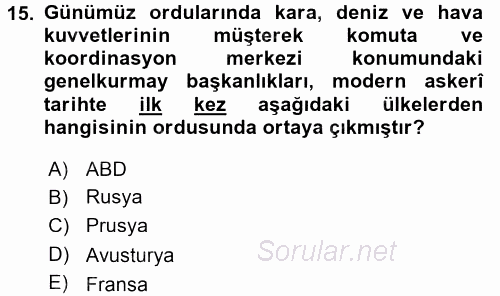 15. Günümüz ordularında kara, deniz ve hava kuvvetlerinin müşterek komuta ve koordinasyon merkezi konumundaki genelkurmay başkanlıkları, modern askerî tarihte ilk kez aşağıdaki ülkelerden hangisinin ordusunda ortaya çıkmıştır?

A) ABD
B) Rusya
C) Prusya
D) Avusturya
E) Fransa

Sorular.net